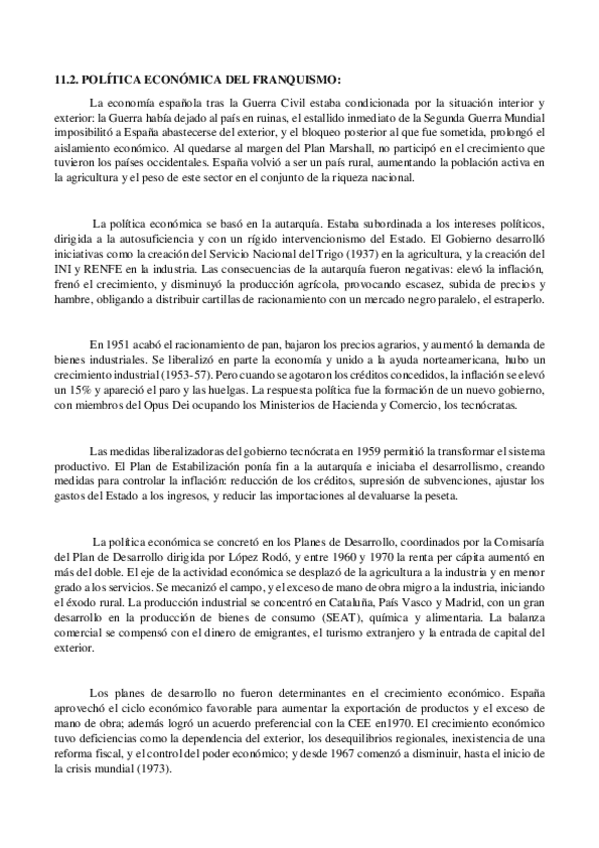 11.2. POLÍTICA ECONÓMICA DEL FRANQUISMO:

La economía española tras la Guerra Civil estaba condicionada por la situación interior y exterior: la Guerra había dejado al país en ruinas, el estallido inmediato de la Segunda Guerra Mundial imposibilitó a España abastecerse del exterior, y el bloqueo posterior al que fue sometida, prolongó el aislamiento económico. Al quedarse al margen del Plan Marshall, no participó en el crecimiento que tuvieron los países occidentales. España volvió a ser un país rural, aumentando la población activa en la agricultura y el peso de este sector en el conjunto de la riqueza nacional.

La política económica se basó en la autarquía. Estaba subordinada a los intereses políticos, dirigida a la autosuficiencia y con un rígido intervencionismo del Estado. El Gobierno desarrolló iniciativas como la creación del Servicio Nacional del Trigo (1937) en la agricultura, y la creación del INI y RENFE en la industria. Las consecuencias de la autarquía fueron negativas: elevó la inflación, frenó el crecimiento, y disminuyó la producción agrícola, provocando escasez, subida de precios y hambre, obligando a distribuir cartillas de racionamiento con un mercado negro paralelo, el estraperlo.

En 1951 acabó el racionamiento de pan, bajaron los precios agrarios, y aumentó la demanda de bienes industriales. Se liberalizó en parte la economía y unido a la ayuda norteamericana, hubo un crecimiento industrial (1953-57). Pero cuando se agotaron los créditos concedidos, la inflación se elevó un 15% y apareció el paro y las huelgas. La respuesta política fue la formación de un nuevo gobierno, con miembros del Opus Dei ocupando los Ministerios de Hacienda y Comercio, los tecnócratas.

Las medidas liberalizadoras del gobierno tecnócrata en 1959 permitió la transformar el sistema productivo. El Plan de Estabilización ponía fin a la autarquía e iniciaba el desarrollismo, creando medidas para controlar la inflación: reducción de los créditos, supresión de subvenciones, ajustar los gastos del Estado a los ingresos, y reducir las importaciones al devaluarse la peseta.

La política económica se concretó en los Planes de Desarrollo, coordinados por la Comisaría del Plan de Desarrollo dirigida por López Rodó, y entre 1960 y 1970 la renta per cápita aumentó en más del doble. El eje de la actividad económica se desplazó de la agricultura a la industria y en menor grado a los servicios. Se mecanizó el campo, y el exceso de mano de obra migro a la industria, iniciando el éxodo rural. La producción industrial se concentró en Cataluña, País Vasco y Madrid, con un gran desarrollo en la producción de bienes de consumo (SEAT), química y alimentaria. La balanza comercial se compensó con el dinero de emigrantes, el turismo extranjero y la entrada de capital del exterior.

Los planes de desarrollo no fueron determinantes en el crecimiento económico. España aprovechó el ciclo económico favorable para aumentar la exportación de productos y el exceso de mano de obra; además logró un acuerdo preferencial con la CEE en1970. El crecimiento económico tuvo deficiencias como la dependencia del exterior, los desequilibrios regionales, inexistencia de una reforma fiscal, y el control del poder económico; y desde 1967 comenzó a disminuir, hasta el inicio de la crisis mundial (1973).